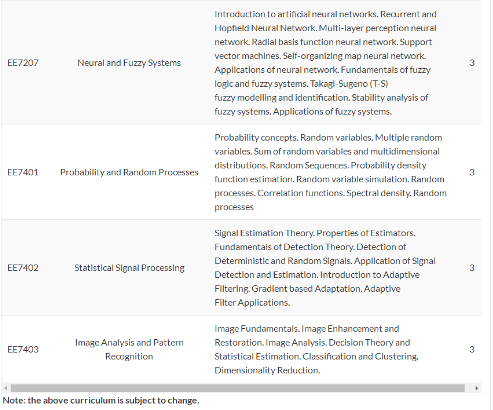 | EE7207 | Neural and Fuzzy Systems | Introduction to artificial neural networks. Recurrent and Hopfield Neural Network. Multi-layer perception neural network. Radial basis function neural network. Support vector machines. Self-organizing map neural network. Applications of neural network. Fundamentals of fuzzy logic and fuzzy systems. Takagi-Sugeno (T-S) fuzzy modelling and identification. Stability analysis of fuzzy systems. Applications of fuzzy systems. | 3 |
|---|---|---|---|
| EE7401 | Probability and Random Processes | Probability concepts. Random variables. Multiple random variables. Sum of random variables and multidimensional distributions. Random Sequences. Probability density function estimation. Random variable simulation. Random processes. Correlation functions. Spectral density. Random processes | 3 |
| EE7402 | Statistical Signal Processing | Signal Estimation Theory. Properties of Estimators. Fundamentals of Detection Theory. Detection of Deterministic and Random Signals. Application of Signal Detection and Estimation. Introduction to Adaptive Filtering. Gradient based Adaptation. Adaptive Filter Applications. | 3 |
| EE7403 | Image Analysis and Pattern Recognition | Image Fundamentals. Image Enhancement and Restoration. Image Analysis. Decision Theory and Statistical Estimation. Classification and Clustering. Dimensionality Reduction. | 3 |

Note: the above curriculum is subject to change.